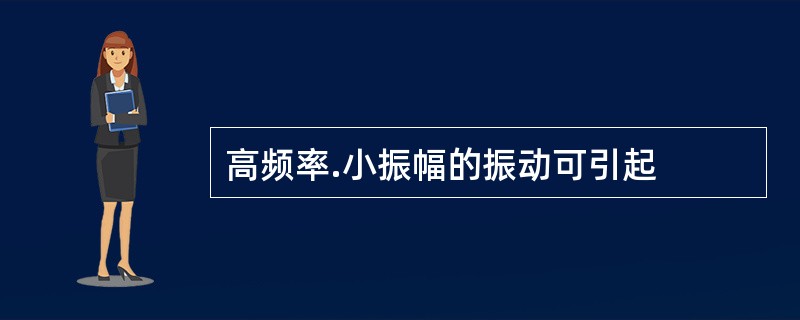 高频率.小振幅的振动可引起